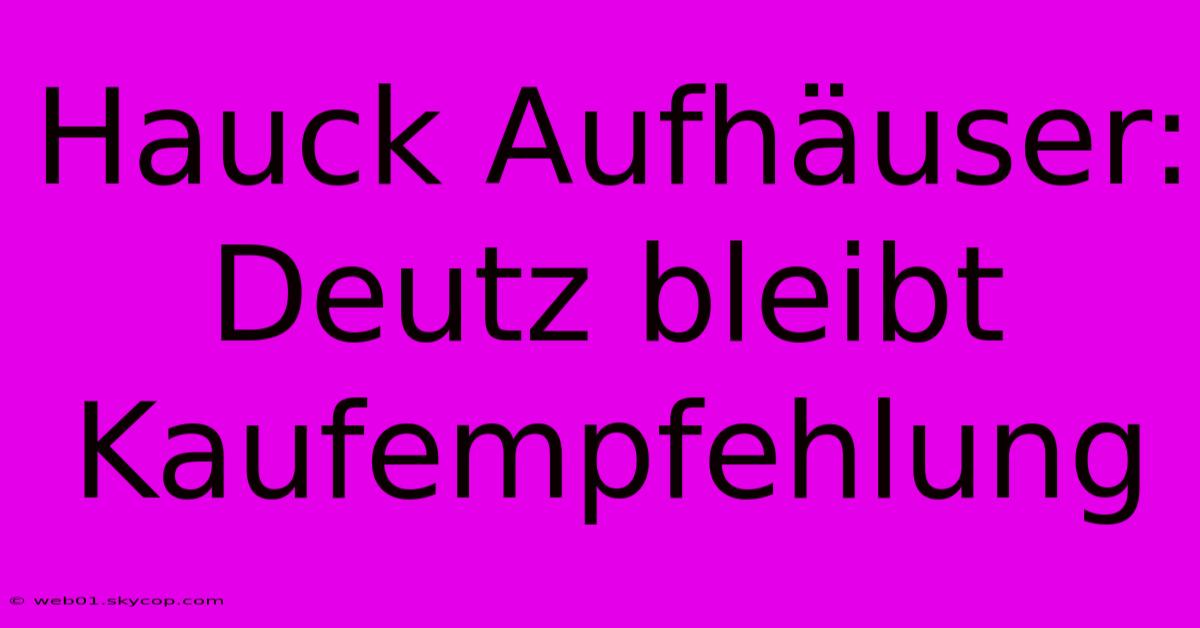 Hauck Aufhäuser: Deutz bleibt Kaufempfehlung

© web01.skycop.com